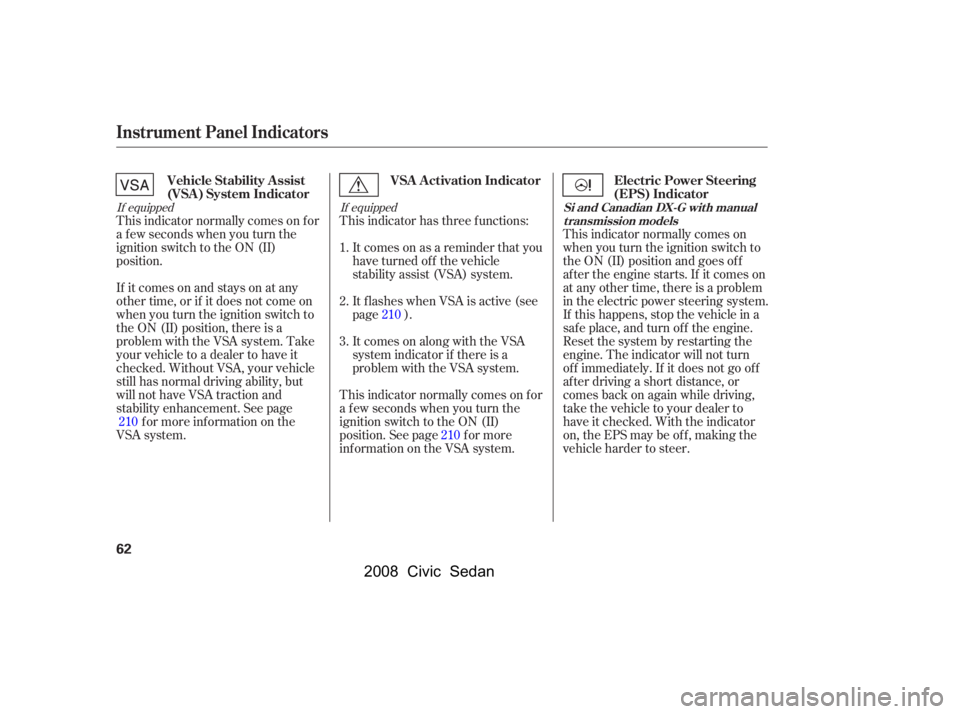 Instrument Panel Indicators

VSA

Vehicle Stability Assist (VSA) System Indicator

If equipped

This indicator normally comes on for a few seconds when you turn the ignition switch to the ON (II) position.

If it comes on and stays on at any other time, or if it does not come on when you turn the ignition switch to the ON (II) position, there is a problem with the VSA system. Take your vehicle to a dealer to have it checked. Without VSA, your vehicle still has normal driving ability, but will not have VSA traction and stability enhancement. See page 210 for more information on the VSA system.

VSA Activation Indicator

If equipped

This indicator has three functions:

1. It comes on as a reminder that you have turned off the vehicle stability assist (VSA) system.

2. It flashes when VSA is active (see page 210 ).

3. It comes on along with the VSA system indicator if there is a problem with the VSA system.

This indicator normally comes on for a few seconds when you turn the ignition switch to the ON (II) position. See page 210 for more information on the VSA system.

Electric Power Steering (EPS) Indicator

Si and Canadian DX-G with manual transmission models

This indicator normally comes on when you turn the ignition switch to the ON (II) position and goes off after the engine starts. If it comes on at any other time, there is a problem in the electric power steering system. If this happens, stop the vehicle in a safe place, and turn off the engine. Reset the system by restarting the engine. The indicator will not turn off immediately. If it does not go off after driving a short distance, or comes back on again while driving, take the vehicle to your dealer to have it checked. With the indicator on, the EPS may be off, making the vehicle harder to steer.

62

2008 Civic Sedan

carmanualsonline.info